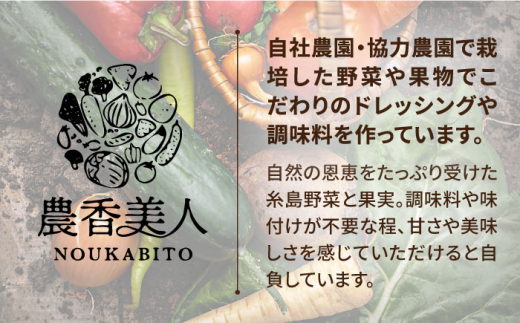 農香美人
NOUKABITO

自社農園・協力農園で栽培した野菜や果物でこだわりのドレッシングや調味料を作っています。

自然の恩恵をたっぷり受けた糸島野菜と果実。調味料や味付けが不要な程、甘さや美味しさを感じていただけると自負しています。